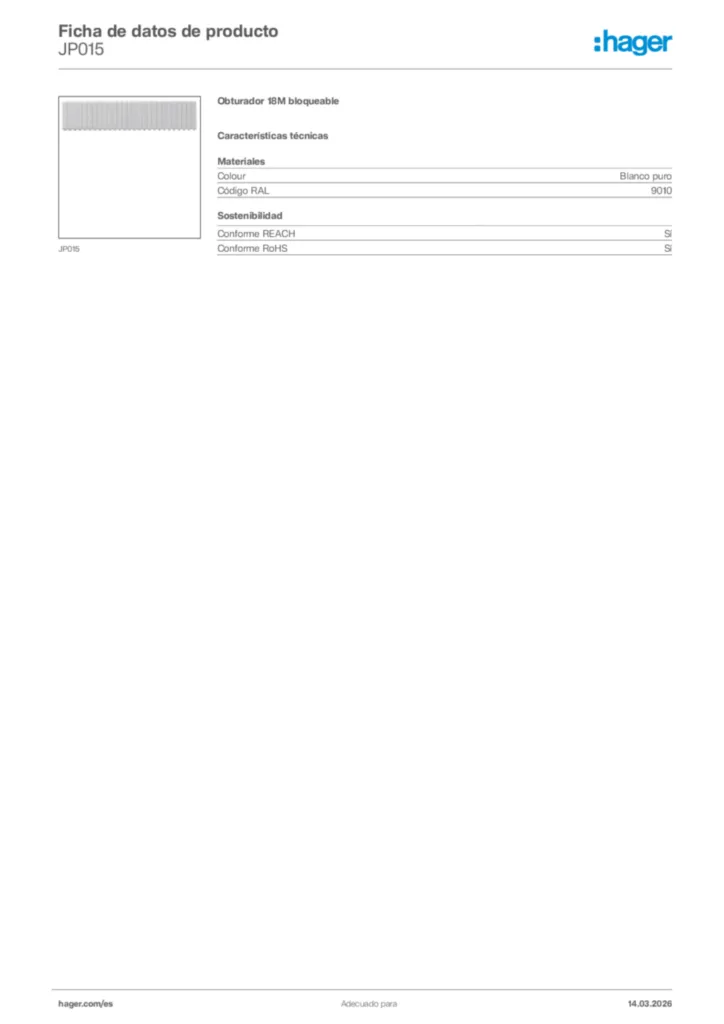 Ficha de datos de producto
JP015

:hager

JP015

Obturador 18M bloqueable

Características técnicas

Materiales

| Colour | Blanco puro |
|---|---|
| Código RAL | 9010 |

Sostenibilidad

| Conforme REACH | Sí |
|---|---|
| Conforme RoHS | Sí |

hager.com/es

Adecuado para

14.03.2026